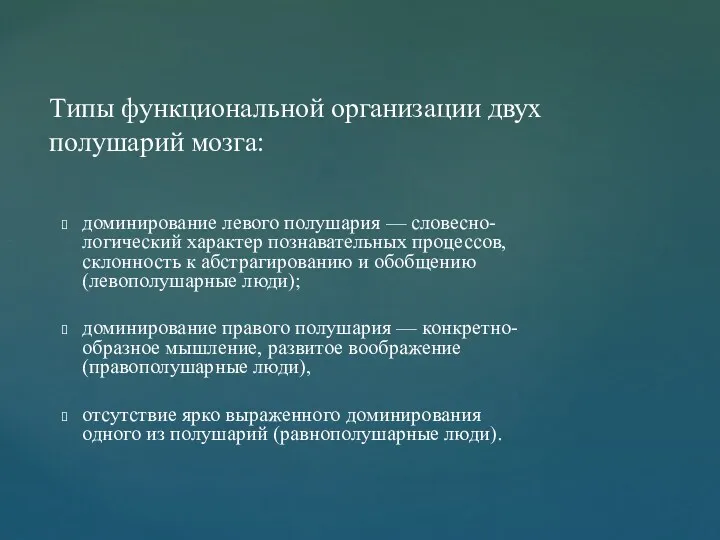 Типы функциональной организации двух полушарий мозга:

доминирование левого полушария — словесно-логический характер познавательных процессов, склонность к абстрагированию и обобщению (левополушарные люди);

доминирование правого полушария — конкретно-образное мышление, развитое воображение (правополушарные люди),

отсутствие ярко выраженного доминирования одного из полушарий (равнополушарные люди).